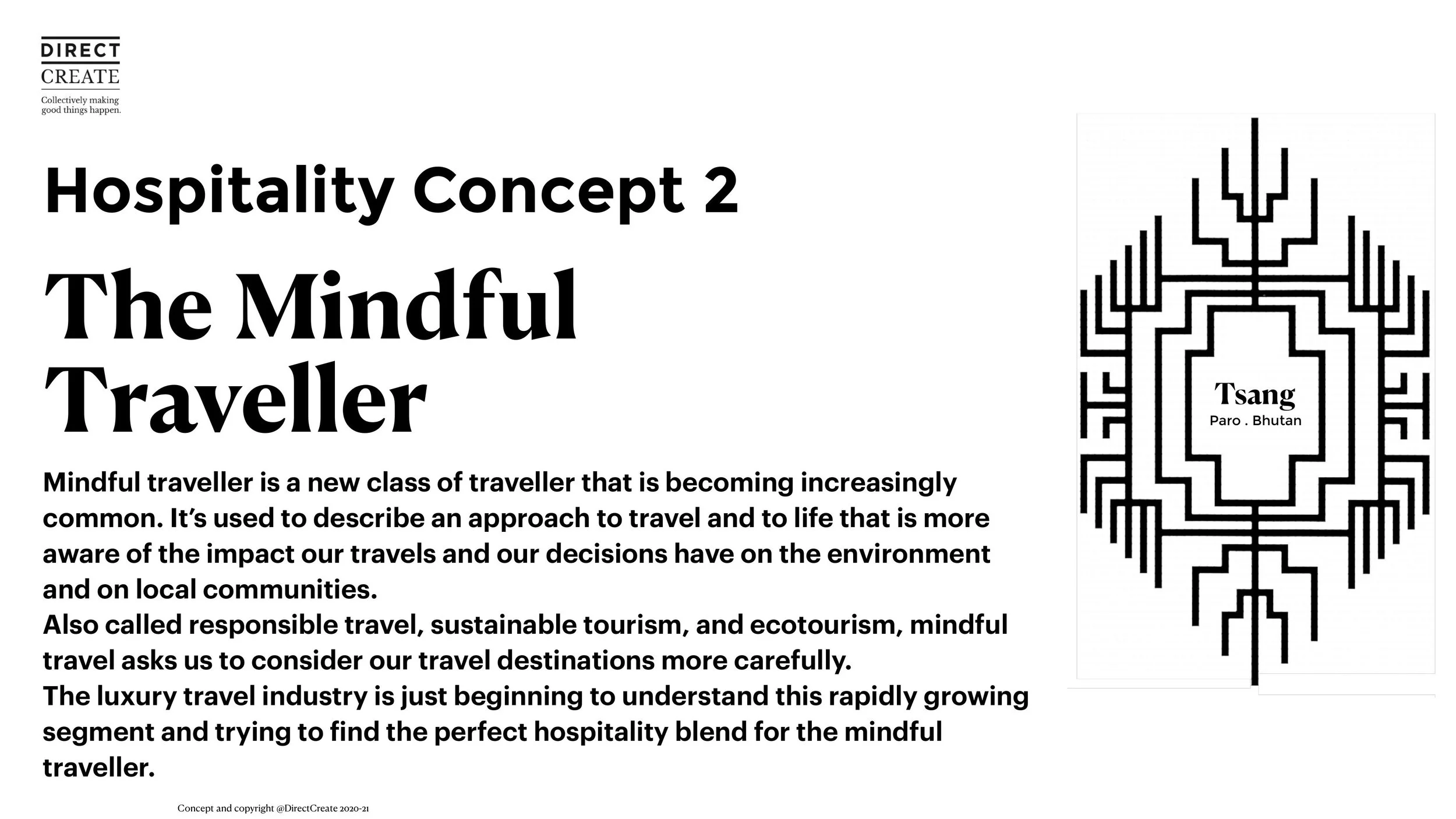 DIRECT
CREATE
Collectively making good things happen.

Hospitality Concept 2

The Mindful Traveller

Mindful traveller is a new class of traveller that is becoming increasingly common. It's used to describe an approach to travel and to life that is more aware of the impact our travels and our decisions have on the environment and on local communities.

Also called responsible travel, sustainable tourism, and ecotourism, mindful travel asks us to consider our travel destinations more carefully.

The luxury travel industry is just beginning to understand this rapidly growing segment and trying to find the perfect hospitality blend for the mindful traveller.

Tsang
Paro . Bhutan

Concept and copyright @DirectCreate 2020-21